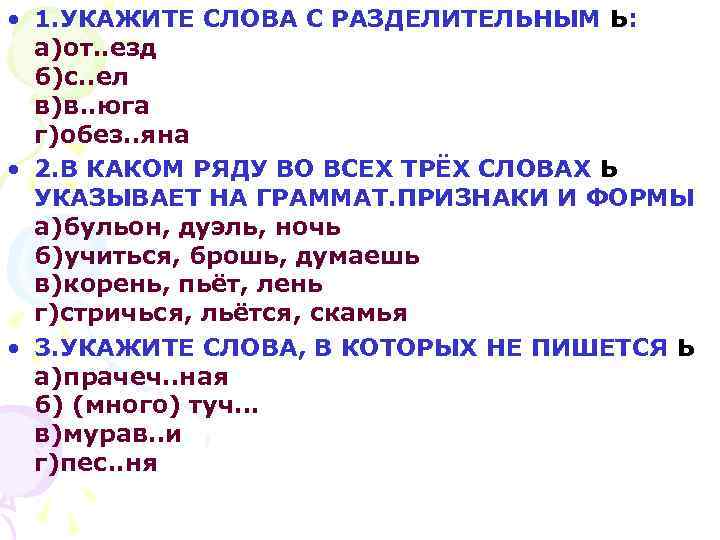 • 1.УКАЖИТЕ СЛОВА С РАЗДЕЛИТЕЛЬНЫМ Ь:
а)от..езд
б)с..ел
в)в..юга
г)обез..яна

• 2.В КАКОМ РЯДУ ВО ВСЕХ ТРЁХ СЛОВАХ Ь УКАЗЫВАЕТ НА ГРАММАТ.ПРИЗНАКИ И ФОРМЫ
а)бульон, дуэль, ночь
б)учиться, брошь, думаешь
в)корень, пьёт, лень
г)стричься, льётся, скамья

• 3.УКАЖИТЕ СЛОВА, В КОТОРЫХ НЕ ПИШЕТСЯ Ь
а)прачеч..ная
б) (много) туч...
в)мурав..и
г)пес..ня